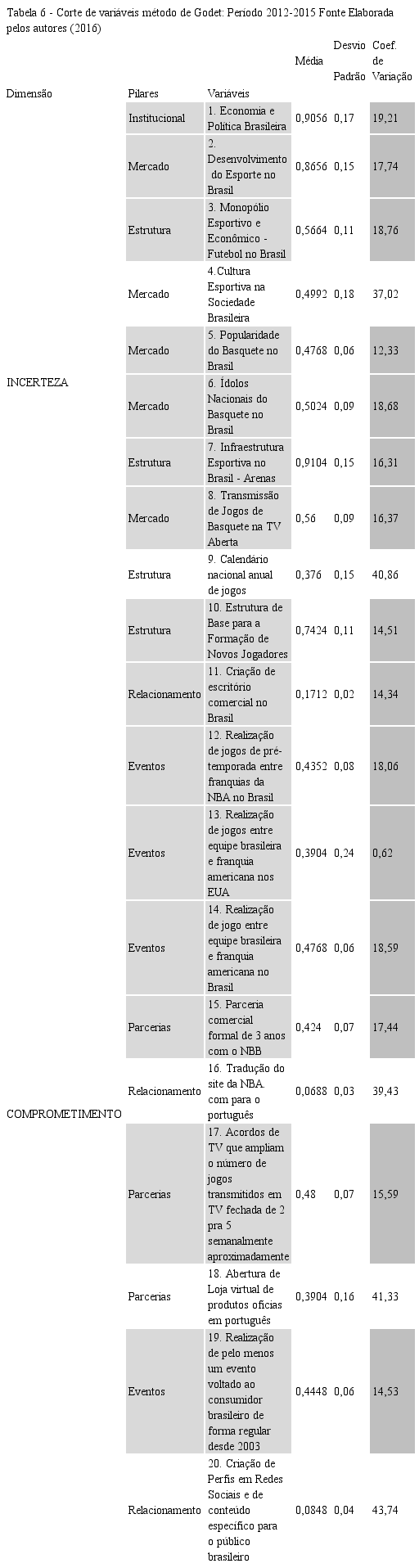 Tabela 6 - Corte de variáveis método de Godet: Período 2012-2015 Fonte Elaborada pelos autores (2016)

| Dimensão | Pilares | Variáveis | Média | Desvio Padrão | Coef. de Variação |
|---|---|---|---|---|---|
| INCERTEZA | Institucional | 1. Economia e Política Brasileira | 0,9056 | 0,17 | 19,21 |
| | Mercado | 2. Desenvolvimento do Esporte no Brasil | 0,8656 | 0,15 | 17,74 |
| | Estrutura | 3. Monopólio Esportivo e Econômico - Futebol no Brasil | 0,5664 | 0,11 | 18,76 |
| | Mercado | 4.Cultura Esportiva na Sociedade Brasileira | 0,4992 | 0,18 | 37,02 |
| | Mercado | 5. Popularidade do Basquete no Brasil | 0,4768 | 0,06 | 12,33 |
| | Mercado | 6. Ídolos Nacionais do Basquete no Brasil | 0,5024 | 0,09 | 18,68 |
| | Estrutura | 7. Infraestrutura Esportiva no Brasil - Arenas | 0,9104 | 0,15 | 16,31 |
| | Mercado | 8. Transmissão de Jogos de Basquete na TV Aberta | 0,56 | 0,09 | 16,37 |
| | Estrutura | 9. Calendário nacional anual de jogos | 0,376 | 0,15 | 40,86 |
| | Estrutura | 10. Estrutura de Base para a Formação de Novos Jogadores | 0,7424 | 0,11 | 14,51 |
| COMPROMETIMENTO | Relacionamento | 11. Criação de escritório comercial no Brasil | 0,1712 | 0,02 | 14,34 |
| | Eventos | 12. Realização de jogos de pré-temporada entre franquias da NBA no Brasil | 0,4352 | 0,08 | 18,06 |
| | Eventos | 13. Realização de jogos entre equipe brasileira e franquia americana nos EUA | 0,3904 | 0,24 | 0,62 |
| | Eventos | 14. Realização de jogo entre equipe brasileira e franquia americana no Brasil | 0,4768 | 0,06 | 18,59 |
| | Parcerias | 15. Parceria comercial formal de 3 anos com o NBB | 0,424 | 0,07 | 17,44 |
| | Relacionamento | 16. Tradução do site da NBA. com para o português | 0,0688 | 0,03 | 39,43 |
| | Parcerias | 17. Acordos de TV que ampliam o número de jogos transmitidos em TV fechada de 2 pra 5 semanalmente aproximadamente | 0,48 | 0,07 | 15,59 |
| | Parcerias | 18. Abertura de Loja virtual de produtos oficias em português | 0,3904 | 0,16 | 41,33 |
| | Eventos | 19. Realização de pelo menos um evento voltado ao consumidor brasileiro de forma regular desde 2003 | 0,4448 | 0,06 | 14,53 |
| | Relacionamento | 20. Criação de Perfis em Redes Sociais e de conteúdo específico para o público brasileiro | 0,0848 | 0,04 | 43,74 |